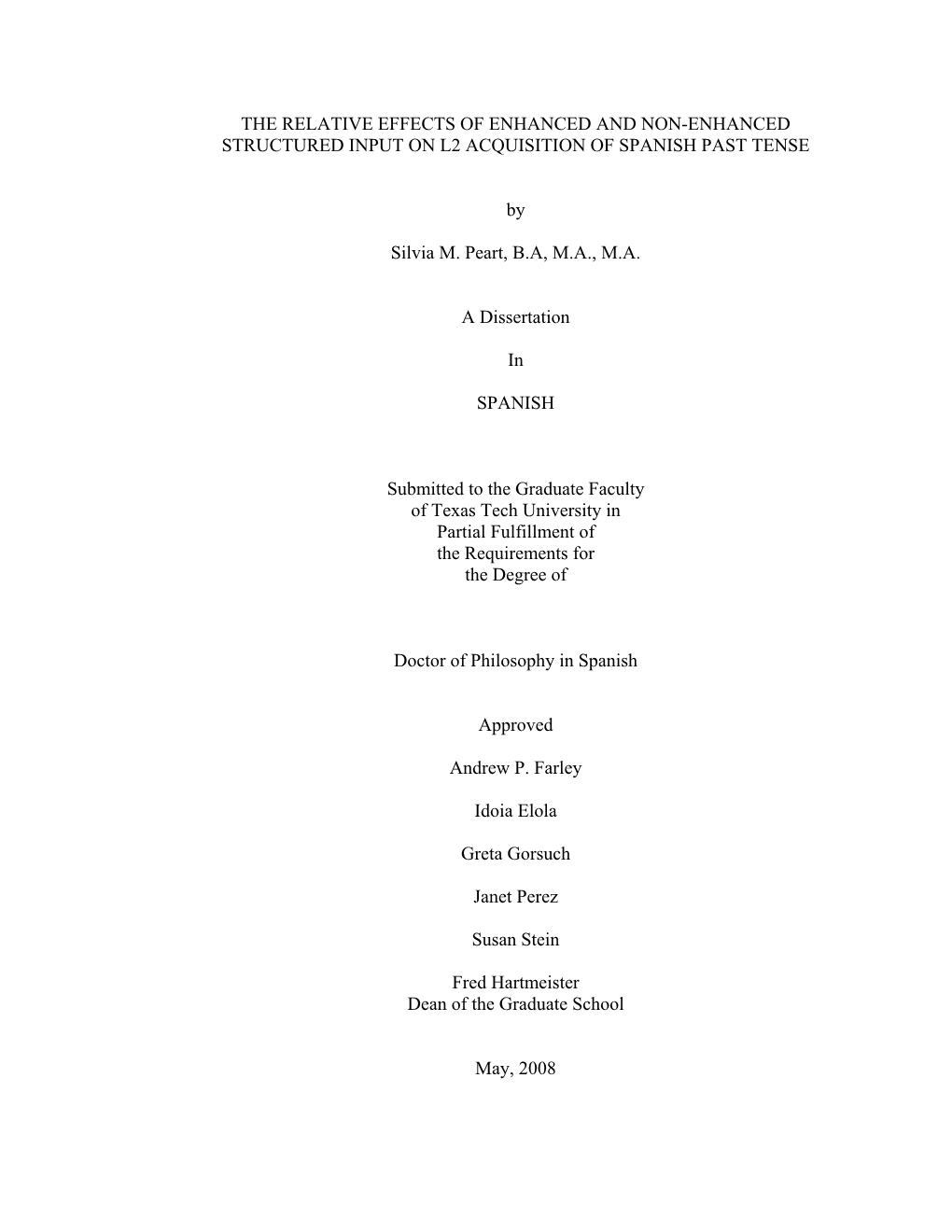 THE RELATIVE EFFECTS OF ENHANCED AND NON-ENHANCED STRUCTURED INPUT ON L2 ACQUISITION OF SPANISH PAST TENSE

by

Silvia M. Peart, B.A, M.A., M.A.

A Dissertation

In

SPANISH

Submitted to the Graduate Faculty
of Texas Tech University in
Partial Fulfillment of
the Requirements for
the Degree of

Doctor of Philosophy in Spanish

Approved

Andrew P. Farley

Idoia Elola

Greta Gorsuch

Janet Perez

Susan Stein

Fred Hartmeister
Dean of the Graduate School

May, 2008